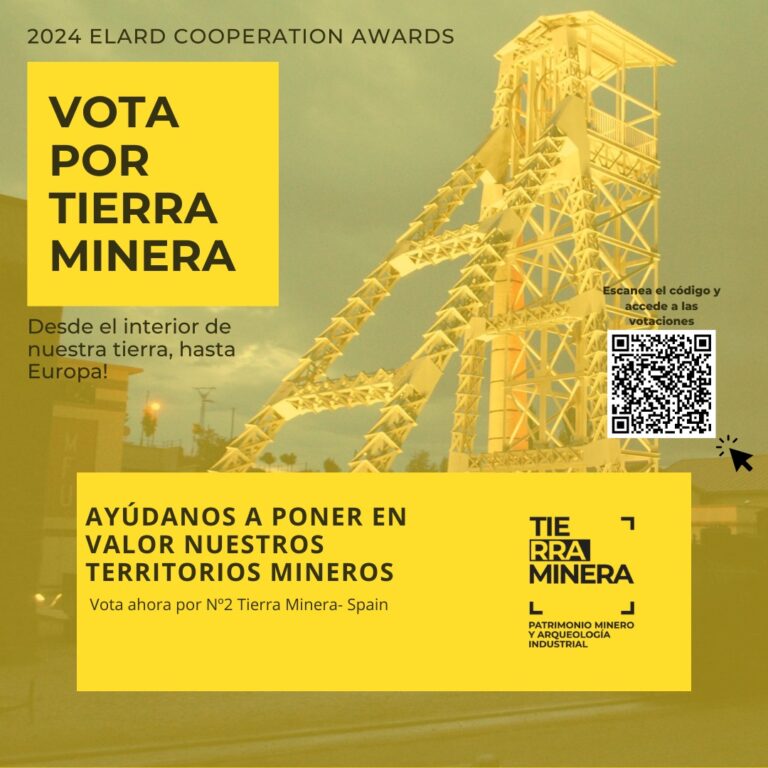 2024 ELARD COOPERATION AWARDS

VOTA
POR
TIERRA
MINERA

Desde el interior de nuestra tierra, hasta Europa!

Escanea el código y accede a las votaciones

AYÚDANOS A PONER EN VALOR NUESTROS TERRITORIOS MINEROS

Vota ahora por Nº2 Tierra Minera- Spain

TIE
RRA
MINERA

PATRIMONIO MINERO
Y ARQUEOLOGÍA
INDUSTRIAL